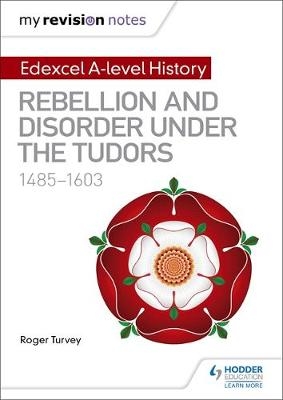 my revision notes

Edexcel A-level History

REBELLION AND DISORDER UNDER THE TUDORS

1485–1603

Roger Turvey

HODDER EDUCATION
LEARN MORE